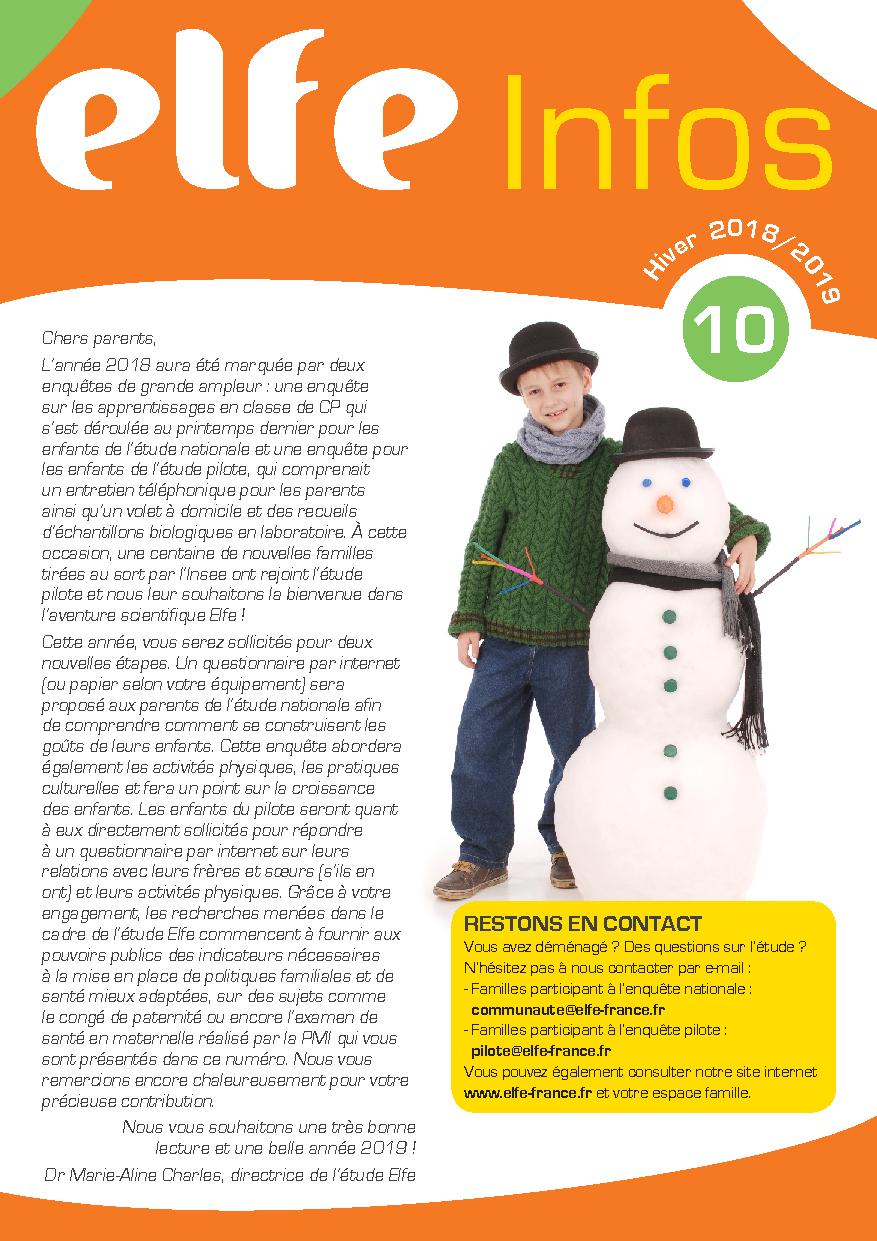 elfe Infos

Hiver 2018/2019

10

Chers parents,

L'année 2018 aura été marquée par deux enquêtes de grande ampleur : une enquête sur les apprentissages en classe de CP qui s'est déroulée au printemps dernier pour les enfants de l'étude nationale et une enquête pour les enfants de l'étude pilote, qui comprenait un entretien téléphonique pour les parents ainsi qu'un volet à domicile et des recueils d'échantillons biologiques en laboratoire. À cette occasion, une centaine de nouvelles familles tirées au sort par l'Insee ont rejoint l'étude pilote et nous leur souhaitons la bienvenue dans l'aventure scientifique Elfe !

Cette année, vous serez sollicités pour deux nouvelles étapes. Un questionnaire par internet (ou papier selon votre équipement) sera proposé aux parents de l'étude nationale afin de comprendre comment se construisent les goûts de leurs enfants. Cette enquête abordera également les activités physiques, les pratiques culturelles et fera un point sur la croissance des enfants. Les enfants du pilote seront quant à eux directement sollicités pour répondre à un questionnaire par internet sur leurs relations avec leurs frères et sœurs (s'ils en ont) et leurs activités physiques. Grâce à votre engagement, les recherches menées dans le cadre de l'étude Elfe commencent à fournir aux pouvoirs publics des indicateurs nécessaires à la mise en place de politiques familiales et de santé mieux adaptées, sur des sujets comme le congé de paternité ou encore l'examen de santé en maternelle réalisé par la PMI qui vous sont présentés dans ce numéro. Nous vous remercions encore chaleureusement pour votre précieuse contribution.

Nous vous souhaitons une très bonne lecture et une belle année 2019 !

Dr Marie-Aline Charles, directrice de l'étude Elfe

RESTONS EN CONTACT
Vous avez déménagé ? Des questions sur l'étude ?
N'hésitez pas à nous contacter par e-mail :
- Familles participant à l'enquête nationale :
communaute@elfe-france.fr
- Familles participant à l'enquête pilote :
pilote@elfe-france.fr
Vous pouvez également consulter notre site internet www.elfe-france.fr et votre espace famille.